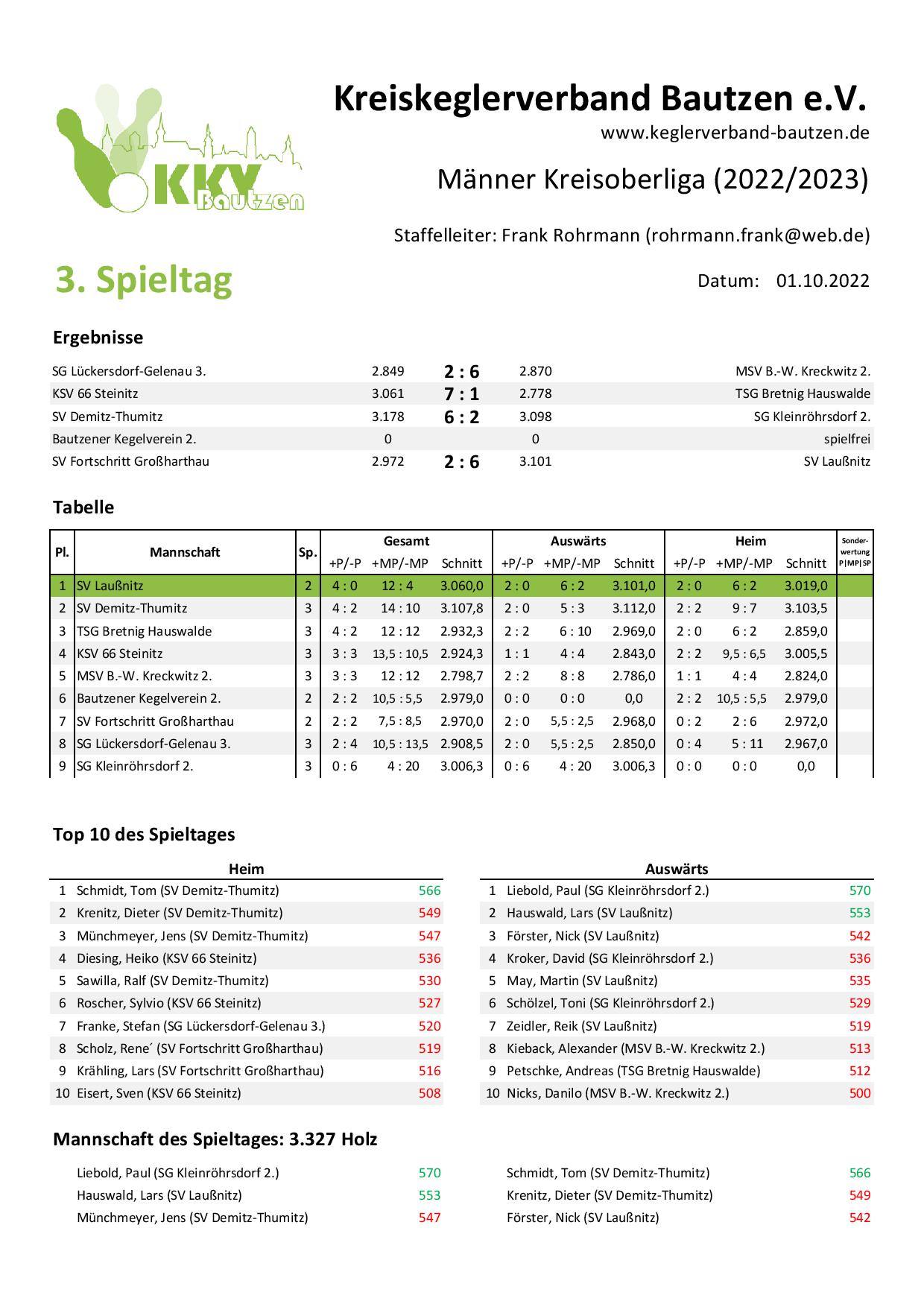 KKV Bautzen

Kreiskeglerverband Bautzen e.V.
www.keglerverband-bautzen.de

Männer Kreisoberliga (2022/2023)

Staffelleiter: Frank Rohrmann (rohrmann.frank@web.de)

3. Spieltag

Datum: 01.10.2022

Ergebnisse

| | | | | |
|---|---|---|---|---|
| SG Lückersdorf-Gelenau 3. | 2.849 | 2 : 6 | 2.870 | MSV B.-W. Kreckwitz 2. |
| KSV 66 Steinitz | 3.061 | 7 : 1 | 2.778 | TSG Bretnig Hauswalde |
| SV Demitz-Thumitz | 3.178 | 6 : 2 | 3.098 | SG Kleinröhrsdorf 2. |
| Bautzener Kegelverein 2. | 0 | | 0 | spielfrei |
| SV Fortschritt Großharthau | 2.972 | 2 : 6 | 3.101 | SV Laußnitz |

Tabelle

| Pl. | Mannschaft | Sp. | Gesamt +P/-P | Gesamt +MP/-MP | Gesamt Schnitt | Auswärts +P/-P | Auswärts +MP/-MP | Auswärts Schnitt | Heim +P/-P | Heim +MP/-MP | Heim Schnitt | Sonderwertung P\|MP\|SP |
|---|---|---|---|---|---|---|---|---|---|---|---|---|
| 1 | SV Laußnitz | 2 | 4 : 0 | 12 : 4 | 3.060,0 | 2 : 0 | 6 : 2 | 3.101,0 | 2 : 0 | 6 : 2 | 3.019,0 | |
| 2 | SV Demitz-Thumitz | 3 | 4 : 2 | 14 : 10 | 3.107,8 | 2 : 0 | 5 : 3 | 3.112,0 | 2 : 2 | 9 : 7 | 3.103,5 | |
| 3 | TSG Bretnig Hauswalde | 3 | 4 : 2 | 12 : 12 | 2.932,3 | 2 : 2 | 6 : 10 | 2.969,0 | 2 : 0 | 6 : 2 | 2.859,0 | |
| 4 | KSV 66 Steinitz | 3 | 3 : 3 | 13,5 : 10,5 | 2.924,3 | 1 : 1 | 4 : 4 | 2.843,0 | 2 : 2 | 9,5 : 6,5 | 3.005,5 | |
| 5 | MSV B.-W. Kreckwitz 2. | 3 | 3 : 3 | 12 : 12 | 2.798,7 | 2 : 2 | 8 : 8 | 2.786,0 | 1 : 1 | 4 : 4 | 2.824,0 | |
| 6 | Bautzener Kegelverein 2. | 2 | 2 : 2 | 10,5 : 5,5 | 2.979,0 | 0 : 0 | 0 : 0 | 0,0 | 2 : 2 | 10,5 : 5,5 | 2.979,0 | |
| 7 | SV Fortschritt Großharthau | 2 | 2 : 2 | 7,5 : 8,5 | 2.970,0 | 2 : 0 | 5,5 : 2,5 | 2.968,0 | 0 : 2 | 2 : 6 | 2.972,0 | |
| 8 | SG Lückersdorf-Gelenau 3. | 3 | 2 : 4 | 10,5 : 13,5 | 2.908,5 | 2 : 0 | 5,5 : 2,5 | 2.850,0 | 0 : 4 | 5 : 11 | 2.967,0 | |
| 9 | SG Kleinröhrsdorf 2. | 3 | 0 : 6 | 4 : 20 | 3.006,3 | 0 : 6 | 4 : 20 | 3.006,3 | 0 : 0 | 0 : 0 | 0,0 | |

Top 10 des Spieltages

Heim
| | | |
|---|---|---|
| 1 | Schmidt, Tom (SV Demitz-Thumitz) | 566 |
| 2 | Krenitz, Dieter (SV Demitz-Thumitz) | 549 |
| 3 | Münchmeyer, Jens (SV Demitz-Thumitz) | 547 |
| 4 | Diesing, Heiko (KSV 66 Steinitz) | 536 |
| 5 | Sawilla, Ralf (SV Demitz-Thumitz) | 530 |
| 6 | Roscher, Sylvio (KSV 66 Steinitz) | 527 |
| 7 | Franke, Stefan (SG Lückersdorf-Gelenau 3.) | 520 |
| 8 | Scholz, Rene´ (SV Fortschritt Großharthau) | 519 |
| 9 | Krähling, Lars (SV Fortschritt Großharthau) | 516 |
| 10 | Eisert, Sven (KSV 66 Steinitz) | 508 |

Auswärts
| | | |
|---|---|---|
| 1 | Liebold, Paul (SG Kleinröhrsdorf 2.) | 570 |
| 2 | Hauswald, Lars (SV Laußnitz) | 553 |
| 3 | Förster, Nick (SV Laußnitz) | 542 |
| 4 | Kroker, David (SG Kleinröhrsdorf 2.) | 536 |
| 5 | May, Martin (SV Laußnitz) | 535 |
| 6 | Schölzel, Toni (SG Kleinröhrsdorf 2.) | 529 |
| 7 | Zeidler, Reik (SV Laußnitz) | 519 |
| 8 | Kieback, Alexander (MSV B.-W. Kreckwitz 2.) | 513 |
| 9 | Petschke, Andreas (TSG Bretnig Hauswalde) | 512 |
| 10 | Nicks, Danilo (MSV B.-W. Kreckwitz 2.) | 500 |

Mannschaft des Spieltages: 3.327 Holz

Liebold, Paul (SG Kleinröhrsdorf 2.) 570
Hauswald, Lars (SV Laußnitz) 553
Münchmeyer, Jens (SV Demitz-Thumitz) 547

Schmidt, Tom (SV Demitz-Thumitz) 566
Krenitz, Dieter (SV Demitz-Thumitz) 549
Förster, Nick (SV Laußnitz) 542